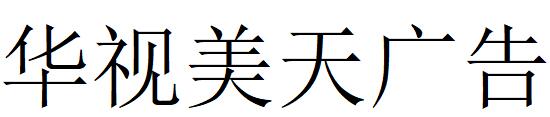 华视美天广告